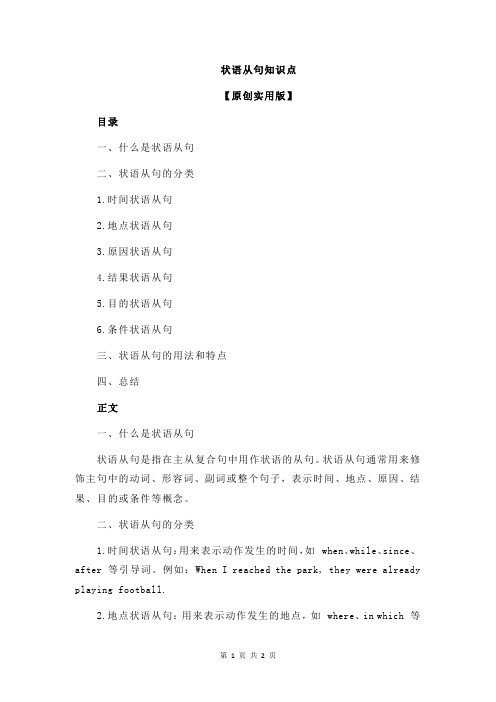 状语从句知识点

【原创实用版】

目录

一、什么是状语从句

二、状语从句的分类

1.时间状语从句

2.地点状语从句

3.原因状语从句

4.结果状语从句

5.目的状语从句

6.条件状语从句

三、状语从句的用法和特点

四、总结

正文

一、什么是状语从句

状语从句是指在主从复合句中用作状语的从句。状语从句通常用来修饰主句中的动词、形容词、副词或整个句子，表示时间、地点、原因、结果、目的或条件等概念。

二、状语从句的分类

1.时间状语从句：用来表示动作发生的时间，如 when、while、since、after 等引导词。例如：When I reached the park, they were already playing football.

2.地点状语从句：用来表示动作发生的地点，如 where、in which 等

第 1 页 共 2 页